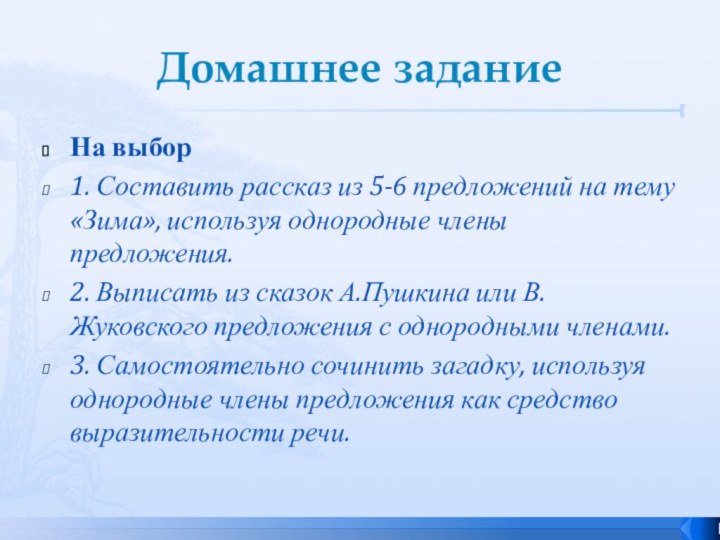 Домашнее задание

На выбор

1. Составить рассказ из 5-6 предложений на тему «Зима», используя однородные члены предложения.

2. Выписать из сказок А.Пушкина или В. Жуковского предложения с однородными членами.

3. Самостоятельно сочинить загадку, используя однородные члены предложения как средство выразительности речи.